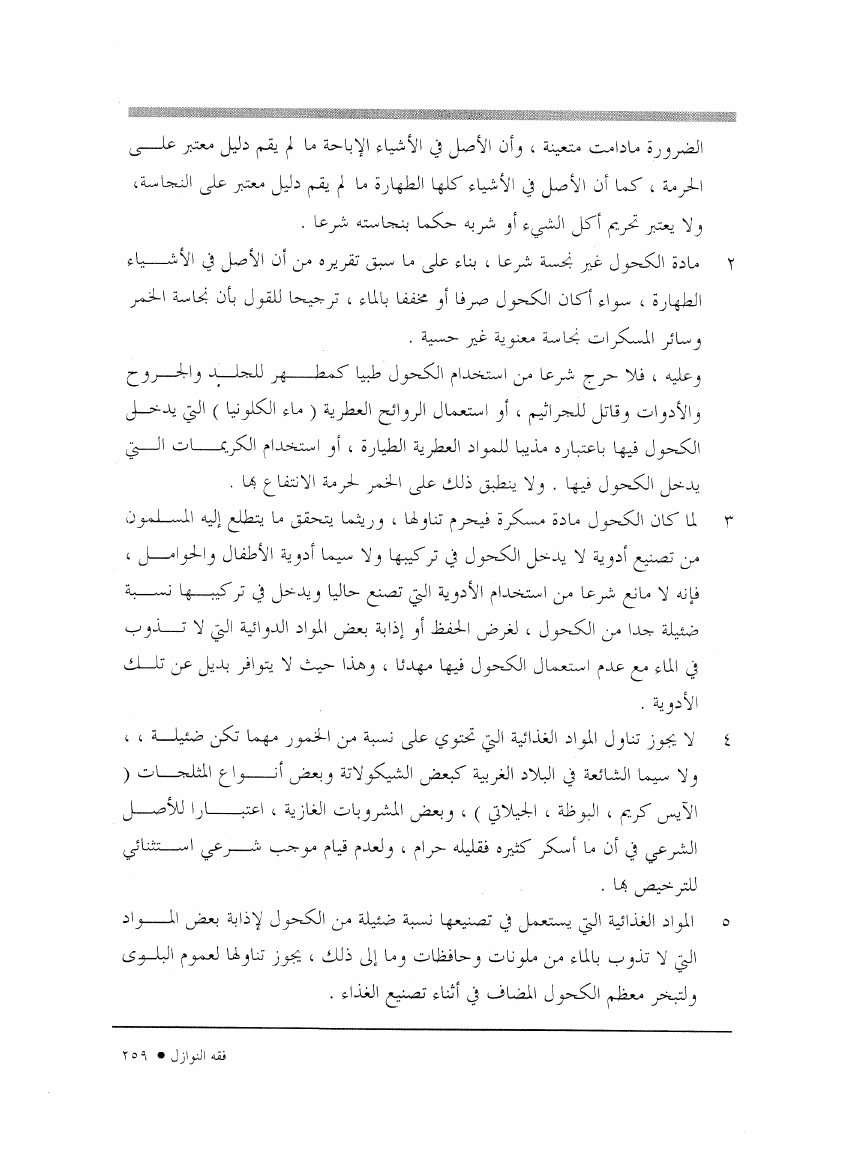 الضرورة مادامت متعينة ، وأن الأصل في الأشياء الإباحة ما لم يقم دليل معتبر على الحرمة ، كما أن الأصل في الأشياء كلها الطهارة ما لم يقم دليل معتبر على النجاسة، ولا يعتبر تحريم أكل الشيء أو شربه حكما بنجاسته شرعا .

٢ مادة الكحول غير نجسة شرعا ، بناء على ما سبق تقريره من أن الأصل في الأشياء الطهارة ، سواء أكان الكحول صرفا أو مخففا بالماء ، ترجيحا للقول بأن نجاسة الخمر وسائر المسكرات نجاسة معنوية غير حسية .

وعليه ، فلا حرج شرعا من استخدام الكحول طبيا كمطهر للجلد والجروح والأدوات وقاتل للجراثيم ، أو استعمال الروائح العطرية ( ماء الكلونيا ) التي يدخل الكحول فيها باعتباره مذيبا للمواد العطرية الطيارة ، أو استخدام الكريمات التي يدخل الكحول فيها . ولا ينطبق ذلك على الخمر لحرمة الانتفاع بها .

٣ لما كان الكحول مادة مسكرة فيحرم تناولها ، وريثما يتحقق ما يتطلع إليه المسلمون من تصنيع أدوية لا يدخل الكحول في تركيبها ولا سيما أدوية الأطفال والحوامل ، فإنه لا مانع شرعا من استخدام الأدوية التي تصنع حاليا ويدخل في تركيبها نسبة ضئيلة جدا من الكحول ، لغرض الحفظ أو إذابة بعض المواد الدوائية التي لا تذوب في الماء مع عدم استعمال الكحول فيها مهدئا ، وهذا حيث لا يتوافر بديل عن تلك الأدوية .

٤ لا يجوز تناول المواد الغذائية التي تحتوي على نسبة من الخمور مهما تكن ضئيلة ، ، ولا سيما الشائعة في البلاد الغربية كبعض الشيكولاتة وبعض أنواع المثلجات ( الآيس كريم ، البوظة ، الجيلاتي ) ، وبعض المشروبات الغازية ، اعتبارا للأصل الشرعي في أن ما أسكر كثيره فقليله حرام ، ولعدم قيام موجب شرعي استثنائي للترخيص بها .

٥ المواد الغذائية التي يستعمل في تصنيعها نسبة ضئيلة من الكحول لإذابة بعض المواد التي لا تذوب بالماء من ملونات وحافظات وما إلى ذلك ، يجوز تناولها لعموم البلوى ولتبخر معظم الكحول المضاف في أثناء تصنيع الغذاء .

فقه النوازل ● ٢٥٩